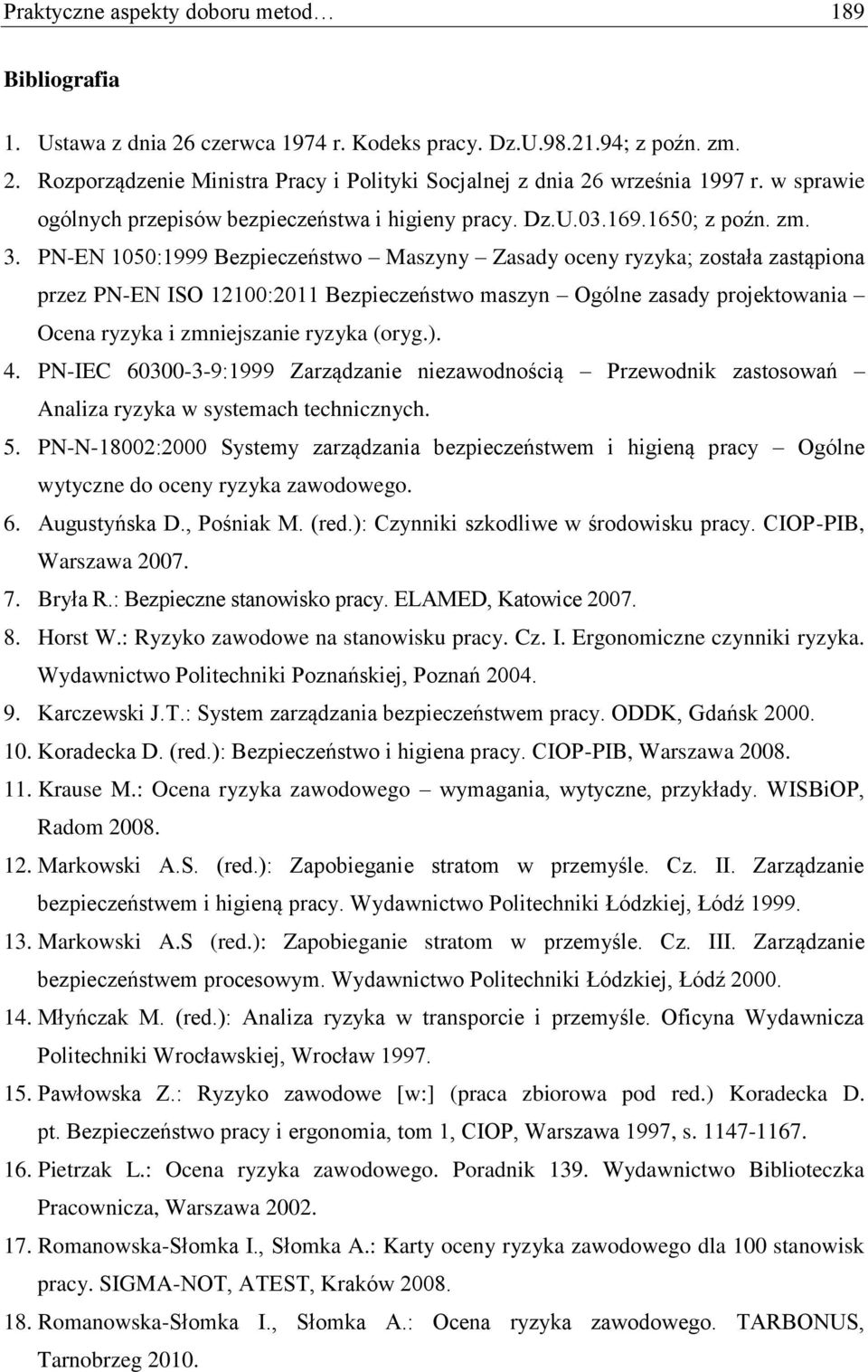 Praktyczne aspekty doboru metod… 189

Bibliografia

1. Ustawa z dnia 26 czerwca 1974 r. Kodeks pracy. Dz.U.98.21.94; z poźn. zm.
2. Rozporządzenie Ministra Pracy i Polityki Socjalnej z dnia 26 września 1997 r. w sprawie ogólnych przepisów bezpieczeństwa i higieny pracy. Dz.U.03.169.1650; z poźn. zm.
3. PN-EN 1050:1999 Bezpieczeństwo – Maszyny – Zasady oceny ryzyka; została zastąpiona przez PN-EN ISO 12100:2011 Bezpieczeństwo maszyn – Ogólne zasady projektowania – Ocena ryzyka i zmniejszanie ryzyka (oryg.).
4. PN-IEC 60300-3-9:1999 Zarządzanie niezawodnością – Przewodnik zastosowań – Analiza ryzyka w systemach technicznych.
5. PN-N-18002:2000 Systemy zarządzania bezpieczeństwem i higieną pracy – Ogólne wytyczne do oceny ryzyka zawodowego.
6. Augustyńska D., Pośniak M. (red.): Czynniki szkodliwe w środowisku pracy. CIOP-PIB, Warszawa 2007.
7. Bryła R.: Bezpieczne stanowisko pracy. ELAMED, Katowice 2007.
8. Horst W.: Ryzyko zawodowe na stanowisku pracy. Cz. I. Ergonomiczne czynniki ryzyka. Wydawnictwo Politechniki Poznańskiej, Poznań 2004.
9. Karczewski J.T.: System zarządzania bezpieczeństwem pracy. ODDK, Gdańsk 2000.
10. Koradecka D. (red.): Bezpieczeństwo i higiena pracy. CIOP-PIB, Warszawa 2008.
11. Krause M.: Ocena ryzyka zawodowego – wymagania, wytyczne, przykłady. WISBiOP, Radom 2008.
12. Markowski A.S. (red.): Zapobieganie stratom w przemyśle. Cz. II. Zarządzanie bezpieczeństwem i higieną pracy. Wydawnictwo Politechniki Łódzkiej, Łódź 1999.
13. Markowski A.S (red.): Zapobieganie stratom w przemyśle. Cz. III. Zarządzanie bezpieczeństwem procesowym. Wydawnictwo Politechniki Łódzkiej, Łódź 2000.
14. Młyńczak M. (red.): Analiza ryzyka w transporcie i przemyśle. Oficyna Wydawnicza Politechniki Wrocławskiej, Wrocław 1997.
15. Pawłowska Z.: Ryzyko zawodowe [w:] (praca zbiorowa pod red.) Koradecka D. pt. Bezpieczeństwo pracy i ergonomia, tom 1, CIOP, Warszawa 1997, s. 1147-1167.
16. Pietrzak L.: Ocena ryzyka zawodowego. Poradnik 139. Wydawnictwo Biblioteczka Pracownicza, Warszawa 2002.
17. Romanowska-Słomka I., Słomka A.: Karty oceny ryzyka zawodowego dla 100 stanowisk pracy. SIGMA-NOT, ATEST, Kraków 2008.
18. Romanowska-Słomka I., Słomka A.: Ocena ryzyka zawodowego. TARBONUS, Tarnobrzeg 2010.